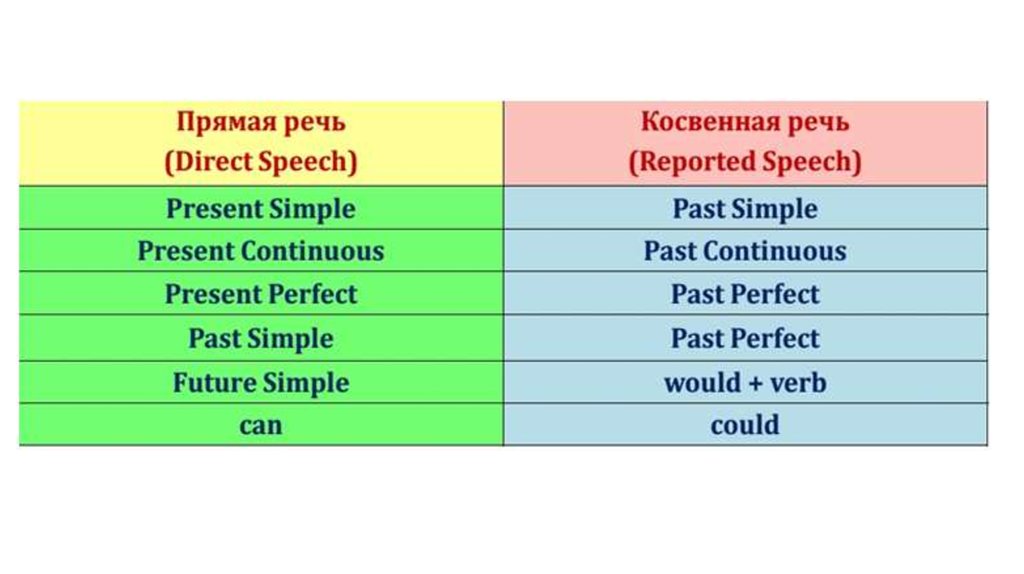 | Прямая речь (Direct Speech) | Косвенная речь (Reported Speech) |
|---|---|
| Present Simple | Past Simple |
| Present Continuous | Past Continuous |
| Present Perfect | Past Perfect |
| Past Simple | Past Perfect |
| Future Simple | would + verb |
| can | could |